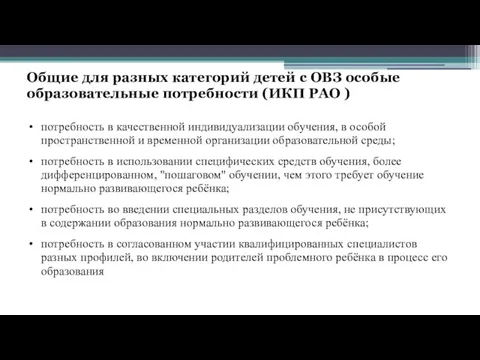 Общие для разных категорий детей с ОВЗ особые образовательные потребности (ИКП РАО )

• потребность в качественной индивидуализации обучения, в особой пространственной и временной организации образовательной среды;

• потребность в использовании специфических средств обучения, более дифференцированном, "пошаговом" обучении, чем этого требует обучение нормально развивающегося ребёнка;

• потребность во введении специальных разделов обучения, не присутствующих в содержании образования нормально развивающегося ребёнка;

• потребность в согласованном участии квалифицированных специалистов разных профилей, во включении родителей проблемного ребёнка в процесс его образования